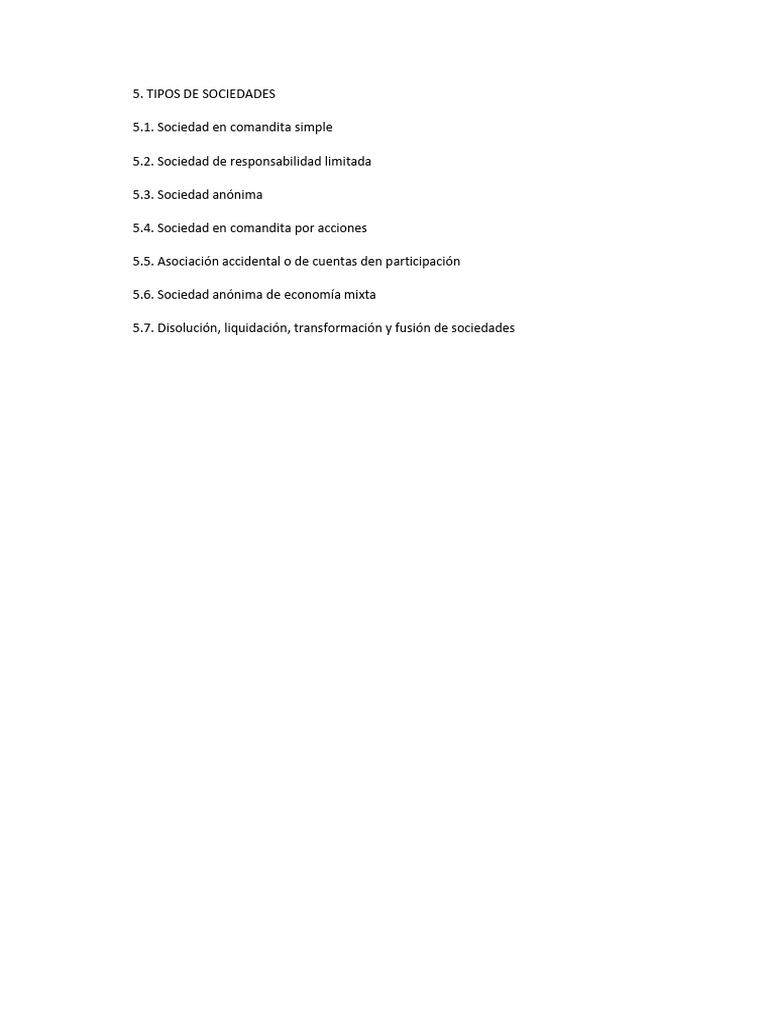 5. TIPOS DE SOCIEDADES

5.1. Sociedad en comandita simple

5.2. Sociedad de responsabilidad limitada

5.3. Sociedad anónima

5.4. Sociedad en comandita por acciones

5.5. Asociación accidental o de cuentas den participación

5.6. Sociedad anónima de economía mixta

5.7. Disolución, liquidación, transformación y fusión de sociedades